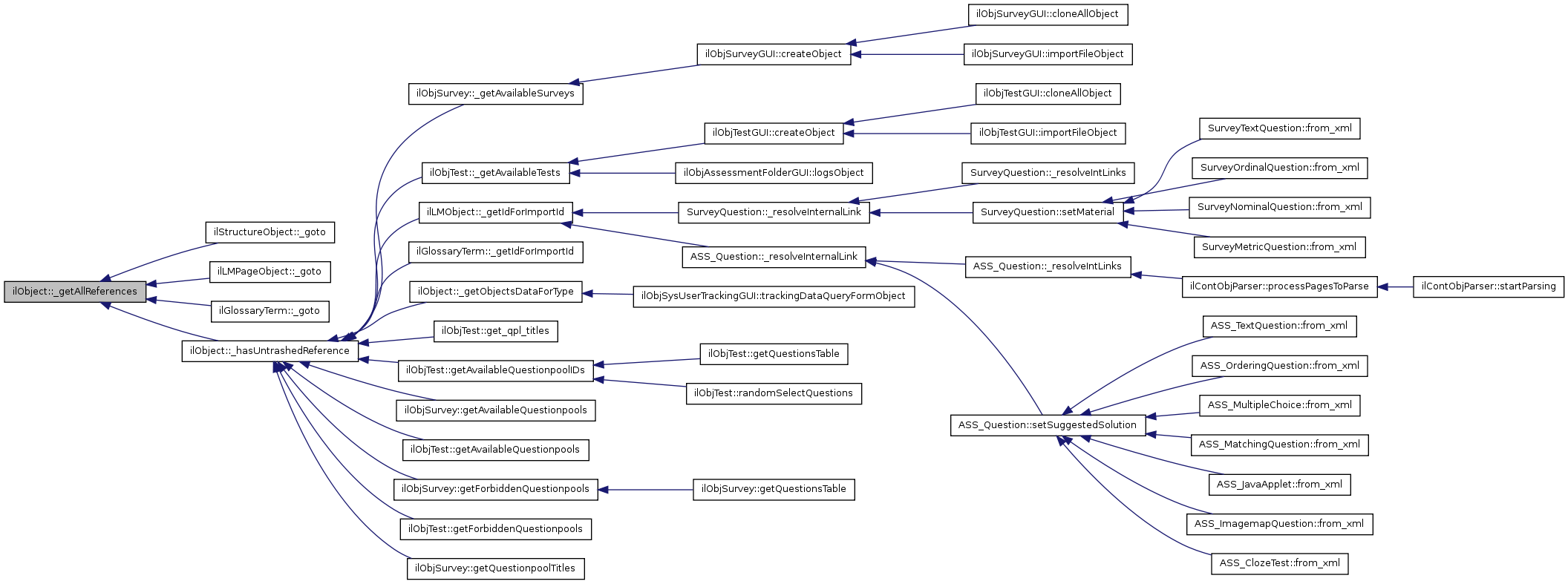 ilObject::_getAllReferences

ilStructureObject::_goto
ilLMPageObject::_goto
ilGlossaryTerm::_goto
ilObject::_hasUntrashedReference

ilObjSurvey::_getAvailableSurveys
ilObjTest::_getAvailableTests
ilLMObject::_getIdForImportId
ilGlossaryTerm::_getIdForImportId
ilObject::_getObjectsDataForType
ilObjTest::get_qpl_titles
ilObjTest::getAvailableQuestionpoolIDs
ilObjSurvey::getAvailableQuestionpools
ilObjTest::getAvailableQuestionpools
ilObjSurvey::getForbiddenQuestionpools
ilObjTest::getForbiddenQuestionpools
ilObjSurvey::getQuestionpoolTitles

ilObjSurveyGUI::createObject
ilObjTestGUI::createObject
ilObjAssessmentFolderGUI::logsObject
SurveyQuestion::_resolveInternalLink
ASS_Question::_resolveInternalLink
ilObjSysUserTrackingGUI::trackingDataQueryFormObject
ilObjTest::getQuestionsTable
ilObjTest::randomSelectQuestions
ilObjSurvey::getQuestionsTable

ilObjSurveyGUI::cloneAllObject
ilObjSurveyGUI::importFileObject
ilObjTestGUI::cloneAllObject
ilObjTestGUI::importFileObject
SurveyQuestion::_resolveIntLinks
SurveyQuestion::setMaterial
ASS_Question::_resolveIntLinks
ASS_Question::setSuggestedSolution

SurveyTextQuestion::from_xml
SurveyOrdinalQuestion::from_xml
SurveyNominalQuestion::from_xml
SurveyMetricQuestion::from_xml
ilContObjParser::processPagesToParse
ASS_TextQuestion::from_xml
ASS_OrderingQuestion::from_xml
ASS_MultipleChoice::from_xml
ASS_MatchingQuestion::from_xml
ASS_JavaApplet::from_xml
ASS_ImagemapQuestion::from_xml
ASS_ClozeTest::from_xml

ilContObjParser::startParsing